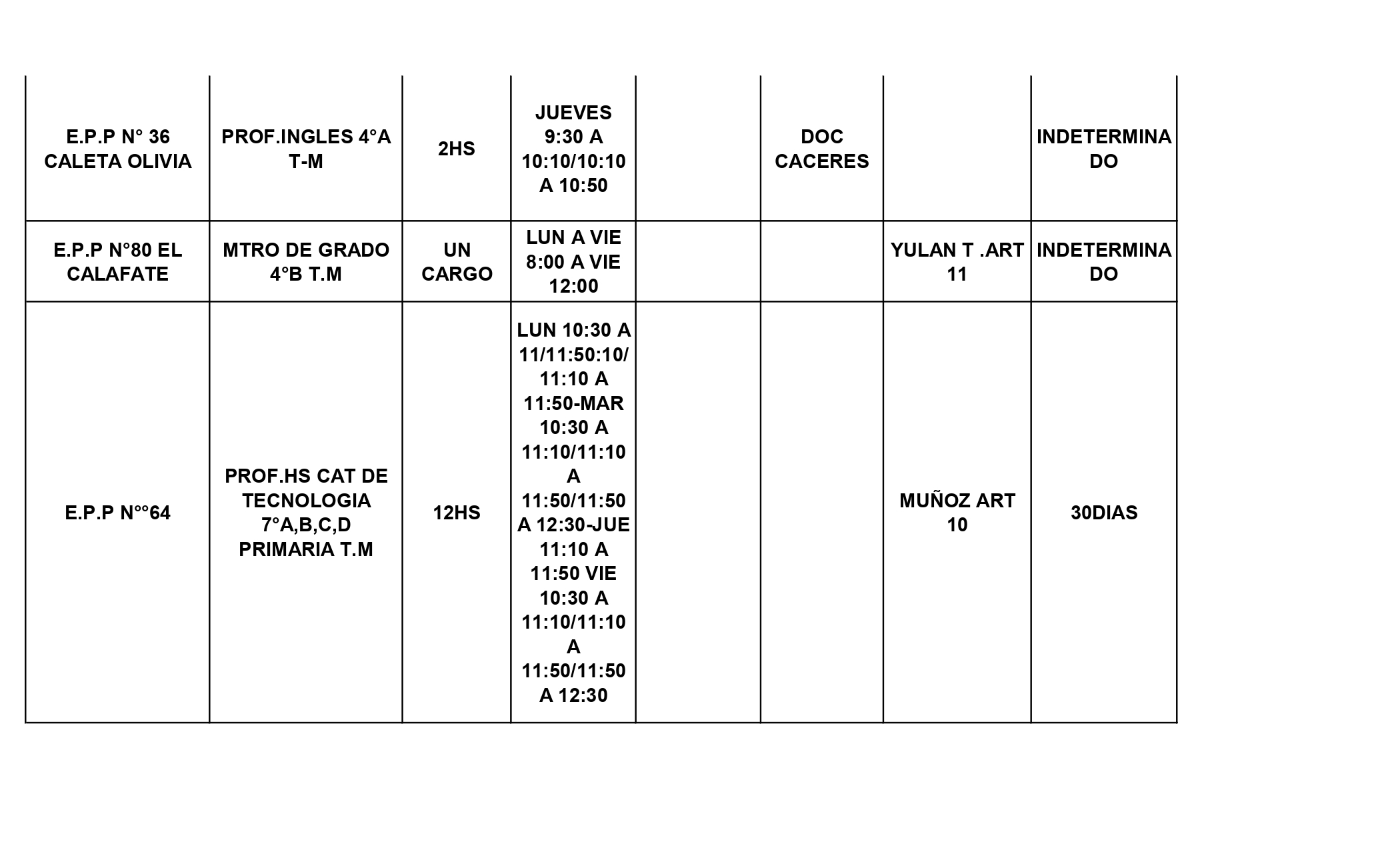 | | | | | | | | |
|---|---|---|---|---|---|---|---|
| E.P.P N° 36 CALETA OLIVIA | PROF.INGLES 4°A T-M | 2HS | JUEVES 9:30 A 10:10/10:10 A 10:50 | | DOC CACERES | | INDETERMINADO |
| E.P.P N°80 EL CALAFATE | MTRO DE GRADO 4°B T.M | UN CARGO | LUN A VIE 8:00 A VIE 12:00 | | | YULAN T .ART 11 | INDETERMINADO |
| E.P.P N°°64 | PROF.HS CAT DE TECNOLOGIA 7°A,B,C,D PRIMARIA T.M | 12HS | LUN 10:30 A 11/11:50:10/ 11:10 A 11:50-MAR 10:30 A 11:10/11:10 A 11:50/11:50 A 12:30-JUE 11:10 A 11:50 VIE 10:30 A 11:10/11:10 A 11:50/11:50 A 12:30 | | | MUÑOZ ART 10 | 30DIAS |